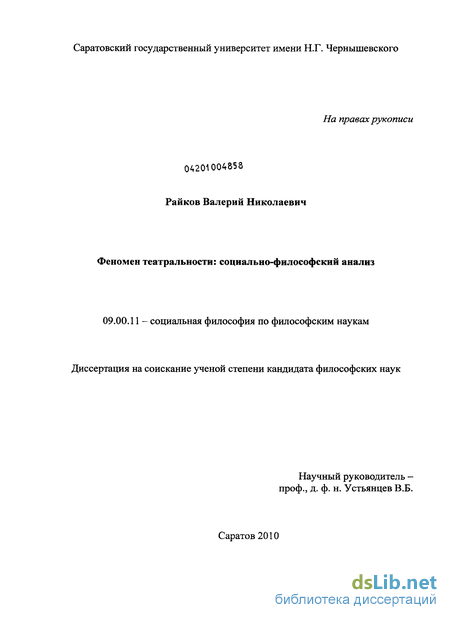 Саратовский государственный университет имени Н.Г. Чернышевского

На правах рукописи

04201004858

Райков Валерий Николаевич

Феномен театральности: социально-философский анализ

09.00.11 – социальная философия по философским наукам

Диссертация на соискание ученой степени кандидата философских наук

Научный руководитель – проф., д. ф. н. Устьянцев В.Б.

Саратов 2010

dsLib.net
библиотека диссертаций